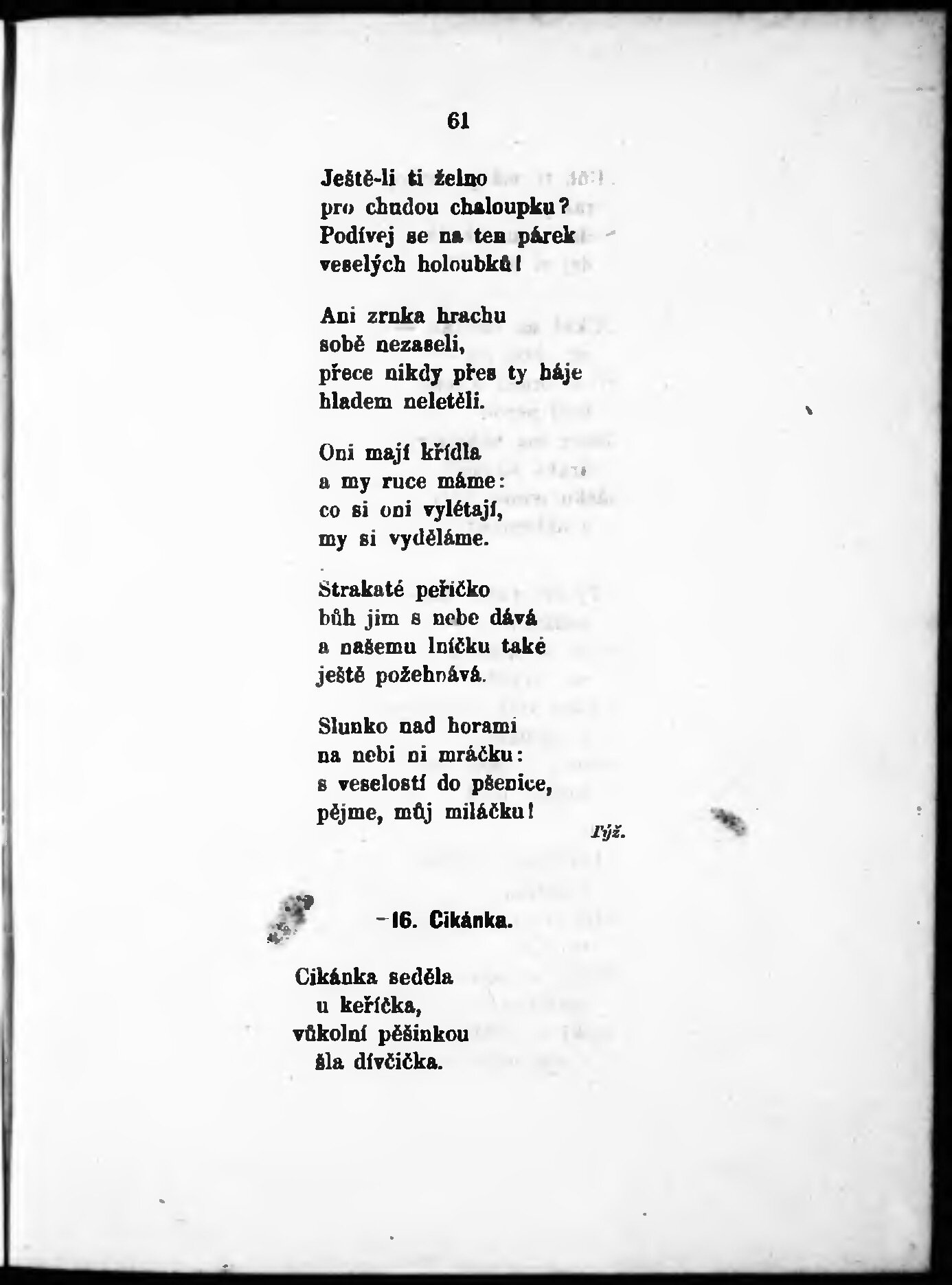 61

Ještě-li ti želno
pro chudou chaloupku?
Podívej se na ten párek
veselých holoubků!

Ani zrnka hrachu
sobě nezaseli,
přece nikdy přes ty háje
hladem neletěli.

Oni mají křídla
a my ruce máme:
co si oni vylétají,
my si vyděláme.

Strakaté peříčko
bůh jim s nebe dává
a našemu lníčku také
ještě požehnává.

Slunko nad horami
na nebi ni mráčku:
s veselostí do pšenice,
pějme, můj miláčku!

Týž.

16. Cikánka.

Cikánka seděla
u keříčka,
vůkolní pěšinkou
šla dívčička.